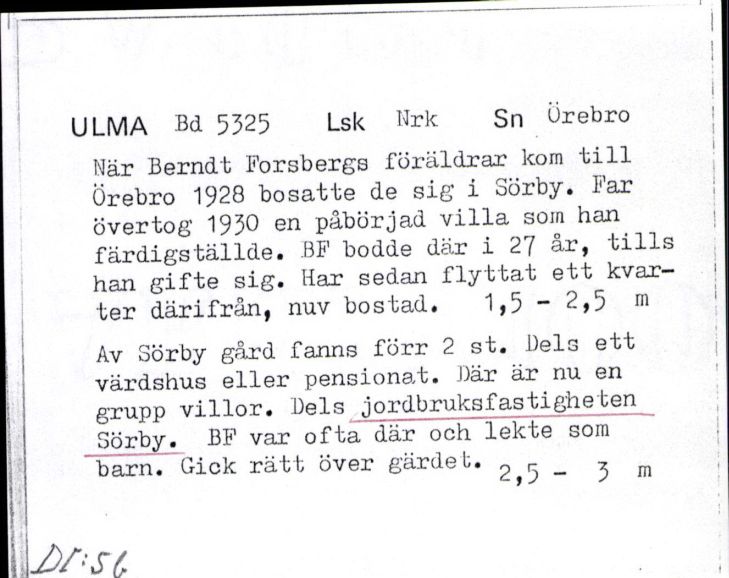 ULMA Bd 5325 Lsk Nrk Sn Örebro

När Berndt Forsbergs föräldrar kom till Örebro 1928 bosatte de sig i Sörby. Far övertog 1930 en påbörjad villa som han färdigställde. BF bodde där i 27 år, tills han gifte sig. Har sedan flyttat ett kvarter därifrån, nuv bostad. 1,5 - 2,5 m

Av Sörby gård fanns förr 2 st. Dels ett värdshus eller pensionat. Där är nu en grupp villor. Dels jordbruksfastigheten Sörby. BF var ofta där och lekte som barn. Gick rätt över gärdet. 2,5 - 3 m

DI:56